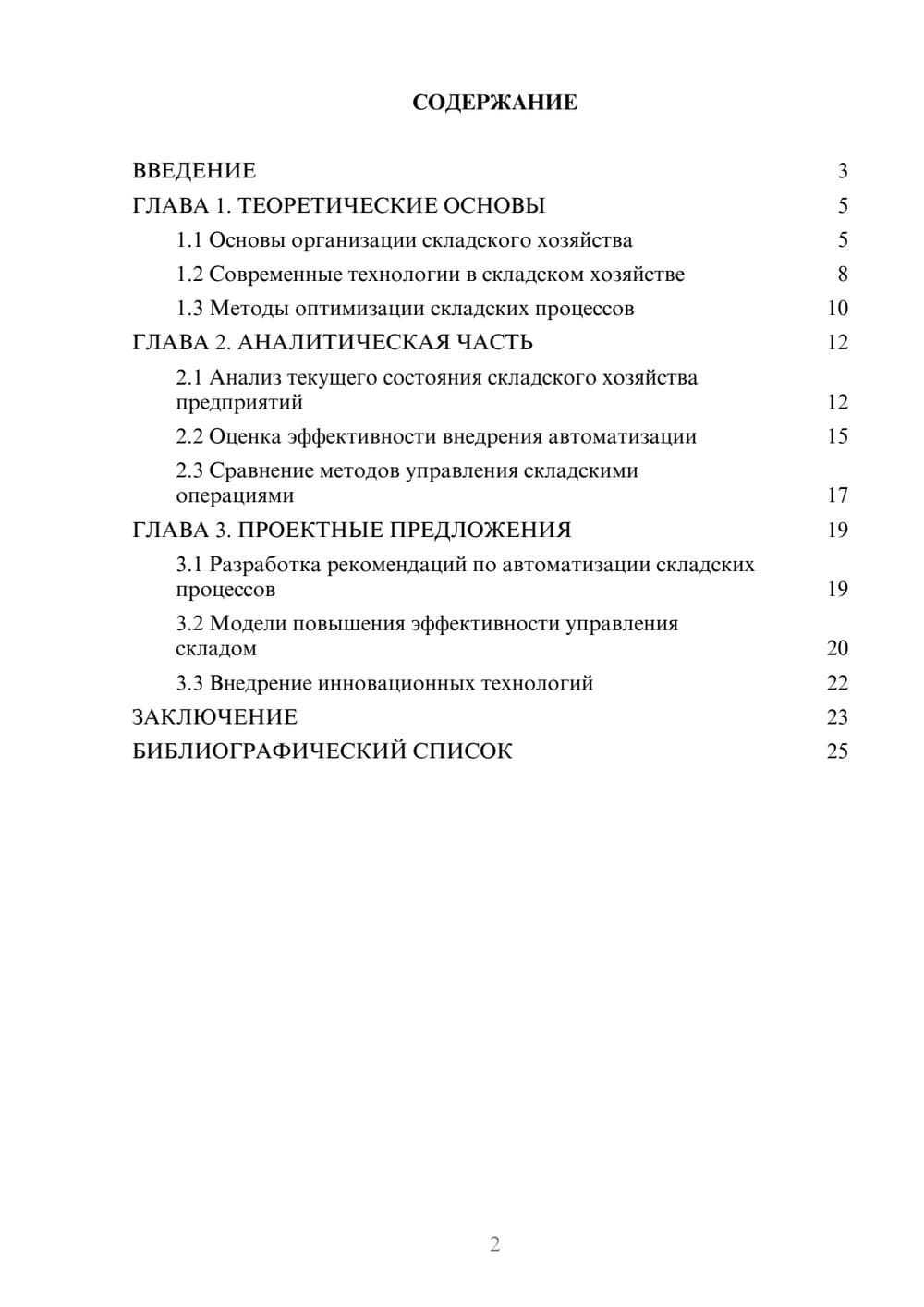 СОДЕРЖАНИЕ

ВВЕДЕНИЕ 3
ГЛАВА 1. ТЕОРЕТИЧЕСКИЕ ОСНОВЫ 5
1.1 Основы организации складского хозяйства 5
1.2 Современные технологии в складском хозяйстве 8
1.3 Методы оптимизации складских процессов 10
ГЛАВА 2. АНАЛИТИЧЕСКАЯ ЧАСТЬ 12
2.1 Анализ текущего состояния складского хозяйства предприятий 12
2.2 Оценка эффективности внедрения автоматизации 15
2.3 Сравнение методов управления складскими операциями 17
ГЛАВА 3. ПРОЕКТНЫЕ ПРЕДЛОЖЕНИЯ 19
3.1 Разработка рекомендаций по автоматизации складских процессов 19
3.2 Модели повышения эффективности управления складом 20
3.3 Внедрение инновационных технологий 22
ЗАКЛЮЧЕНИЕ 23
БИБЛИОГРАФИЧЕСКИЙ СПИСОК 25

2